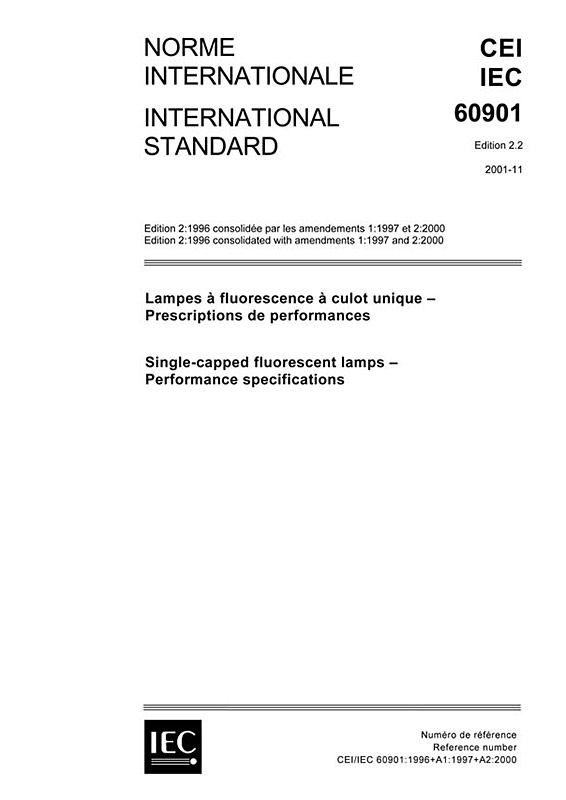 NORME INTERNATIONALE

INTERNATIONAL STANDARD

CEI
IEC
60901

Edition 2.2

2001-11

Edition 2:1996 consolidée par les amendements 1:1997 et 2:2000
Edition 2:1996 consolidated with amendments 1:1997 and 2:2000

Lampes à fluorescence à culot unique – Prescriptions de performances

Single-capped fluorescent lamps – Performance specifications

IEC

Numéro de référence
Reference number
CEI/IEC 60901:1996+A1:1997+A2:2000